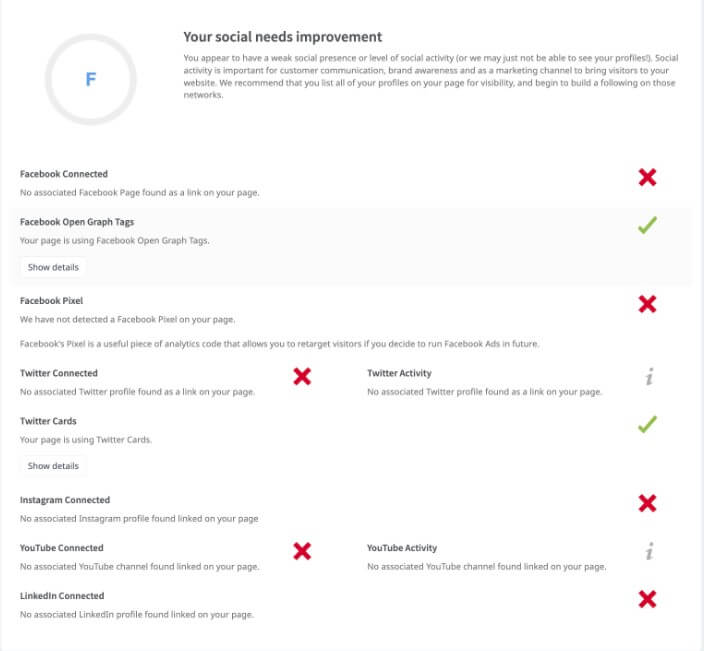 F

Your social needs improvement

You appear to have a weak social presence or level of social activity (or we may just not be able to see your profiles!). Social activity is important for customer communication, brand awareness and as a marketing channel to bring visitors to your website. We recommend that you list all of your profiles on your page for visibility, and begin to build a following on those networks.

Facebook Connected
No associated Facebook Page found as a link on your page.

Facebook Open Graph Tags
Your page is using Facebook Open Graph Tags.

Show details

Facebook Pixel
We have not detected a Facebook Pixel on your page.

Facebook's Pixel is a useful piece of analytics code that allows you to retarget visitors if you decide to run Facebook Ads in future.

Twitter Connected
No associated Twitter profile found as a link on your page.

Twitter Activity
No associated Twitter profile found as a link on your page.

i

Twitter Cards
Your page is using Twitter Cards.

Show details

Instagram Connected
No associated Instagram profile found linked on your page

YouTube Connected
No associated YouTube channel found linked on your page.

YouTube Activity
No associated YouTube channel found linked on your page.

i

LinkedIn Connected
No associated LinkedIn profile found linked on your page.